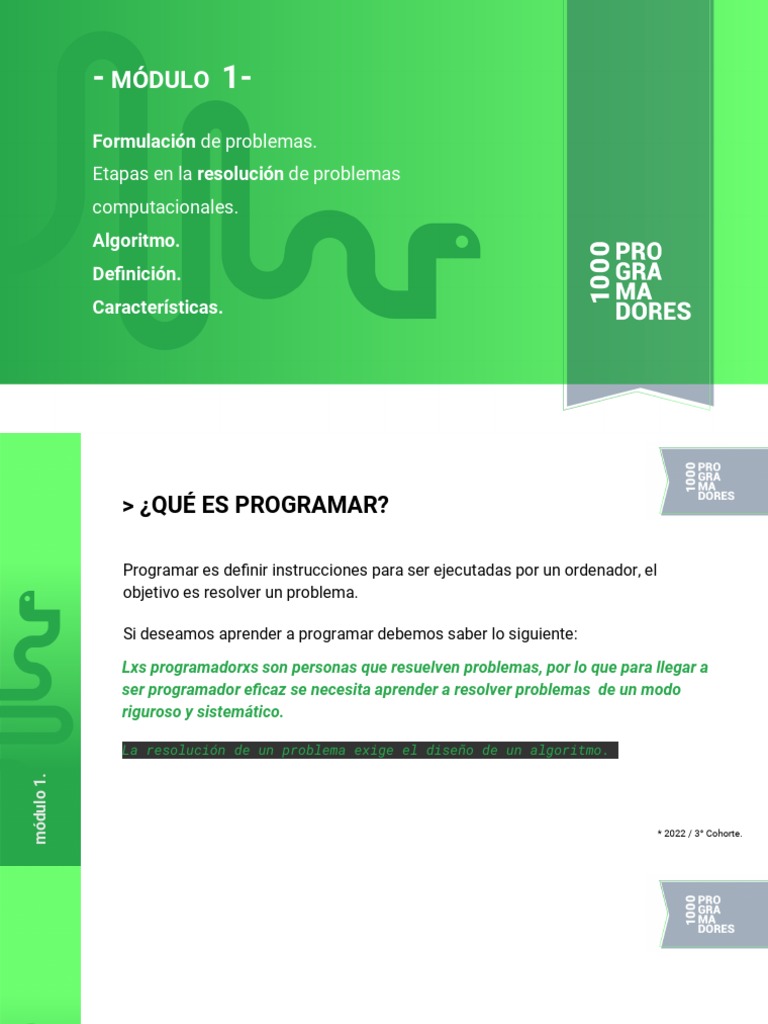 - MÓDULO 1-

Formulación de problemas.
Etapas en la resolución de problemas computacionales.
Algoritmo.
Definición.
Características.

1000 PRO GRA MA DORES

1000 PRO GRA MA DORES

> ¿QUÉ ES PROGRAMAR?

Programar es definir instrucciones para ser ejecutadas por un ordenador, el objetivo es resolver un problema.

Si deseamos aprender a programar debemos saber lo siguiente:

Lxs programadorxs son personas que resuelven problemas, por lo que para llegar a ser programador eficaz se necesita aprender a resolver problemas de un modo riguroso y sistemático.

La resolución de un problema exige el diseño de un algoritmo.

módulo 1.

* 2022 / 3° Cohorte.

1000 PRO GRA MA DORES